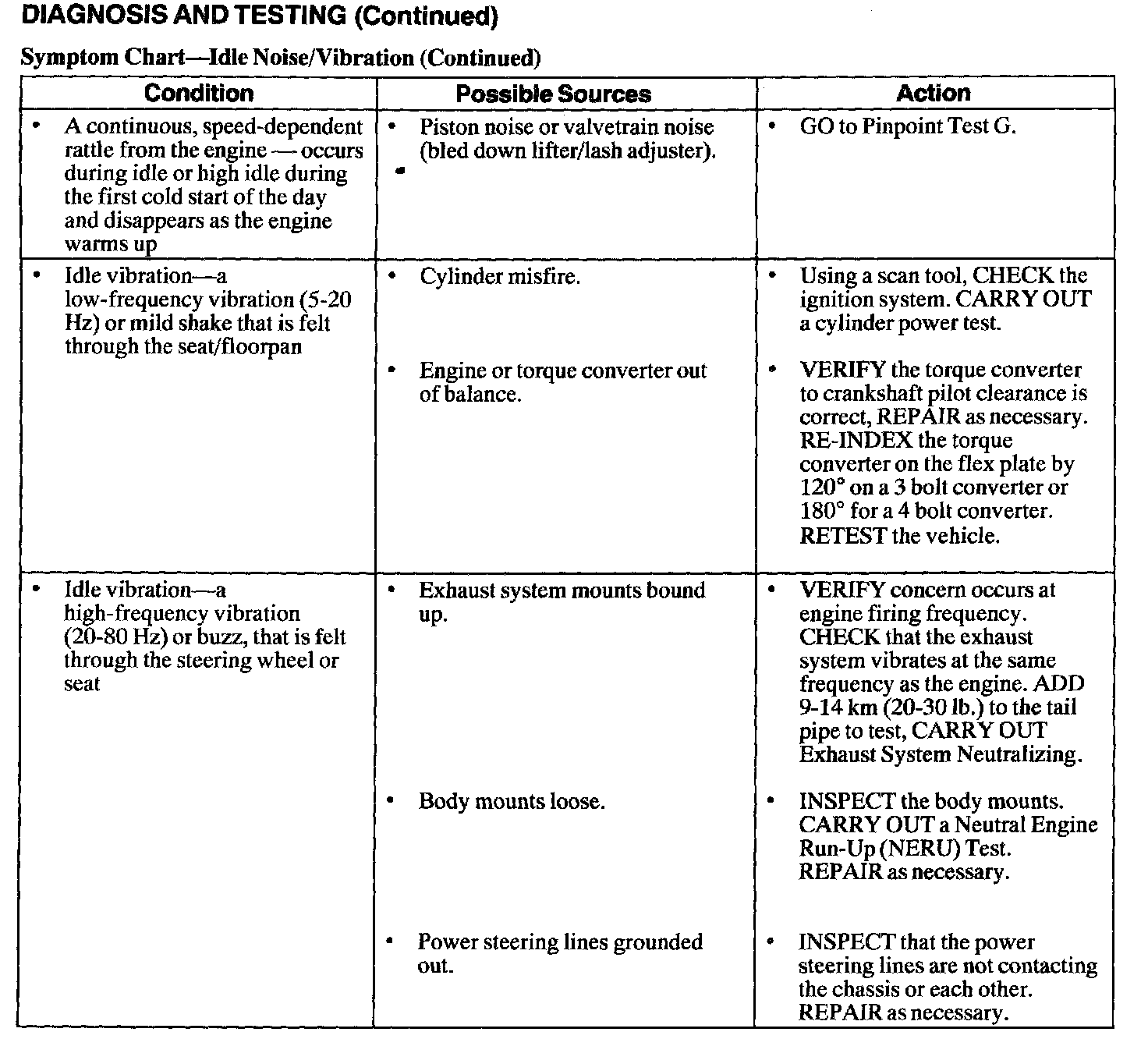 DIAGNOSIS AND TESTING (Continued)

Symptom Chart—Idle Noise/Vibration (Continued)

| Condition | Possible Sources | Action |
|---|---|---|
| • A continuous, speed-dependent rattle from the engine — occurs during idle or high idle during the first cold start of the day and disappears as the engine warms up | • Piston noise or valvetrain noise (bled down lifter/lash adjuster). | • GO to Pinpoint Test G. |
| • Idle vibration—a low-frequency vibration (5-20 Hz) or mild shake that is felt through the seat/floorpan | • Cylinder misfire. | • Using a scan tool, CHECK the ignition system. CARRY OUT a cylinder power test. |
| | • Engine or torque converter out of balance. | • VERIFY the torque converter to crankshaft pilot clearance is correct, REPAIR as necessary. RE-INDEX the torque converter on the flex plate by 120° on a 3 bolt converter or 180° for a 4 bolt converter. RETEST the vehicle. |
| • Idle vibration—a high-frequency vibration (20-80 Hz) or buzz, that is felt through the steering wheel or seat | • Exhaust system mounts bound up. | • VERIFY concern occurs at engine firing frequency. CHECK that the exhaust system vibrates at the same frequency as the engine. ADD 9-14 km (20-30 lb.) to the tail pipe to test, CARRY OUT Exhaust System Neutralizing. |
| | • Body mounts loose. | • INSPECT the body mounts. CARRY OUT a Neutral Engine Run-Up (NERU) Test. REPAIR as necessary. |
| | • Power steering lines grounded out. | • INSPECT that the power steering lines are not contacting the chassis or each other. REPAIR as necessary. |